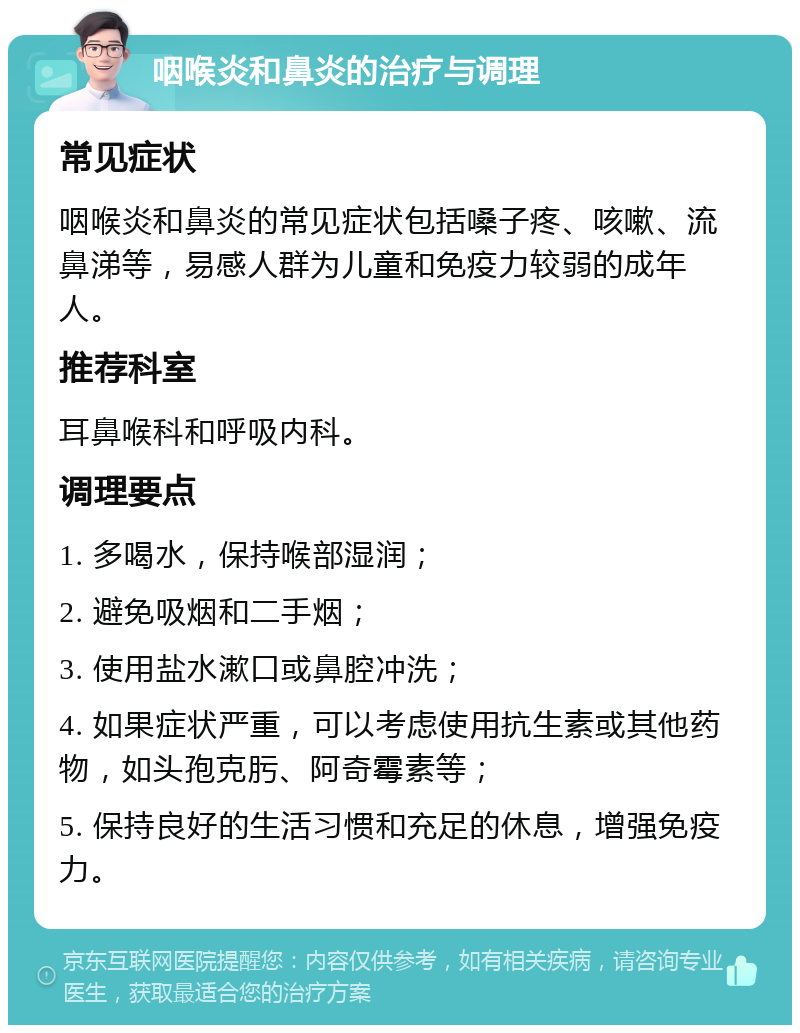 咽喉炎和鼻炎的治疗与调理

常见症状

咽喉炎和鼻炎的常见症状包括嗓子疼、咳嗽、流鼻涕等，易感人群为儿童和免疫力较弱的成年人。

推荐科室

耳鼻喉科和呼吸内科。

调理要点

1. 多喝水，保持喉部湿润；

2. 避免吸烟和二手烟；

3. 使用盐水漱口或鼻腔冲洗；

4. 如果症状严重，可以考虑使用抗生素或其他药物，如头孢克肟、阿奇霉素等；

5. 保持良好的生活习惯和充足的休息，增强免疫力。

京东互联网医院提醒您：内容仅供参考，如有相关疾病，请咨询专业医生，获取最适合您的治疗方案